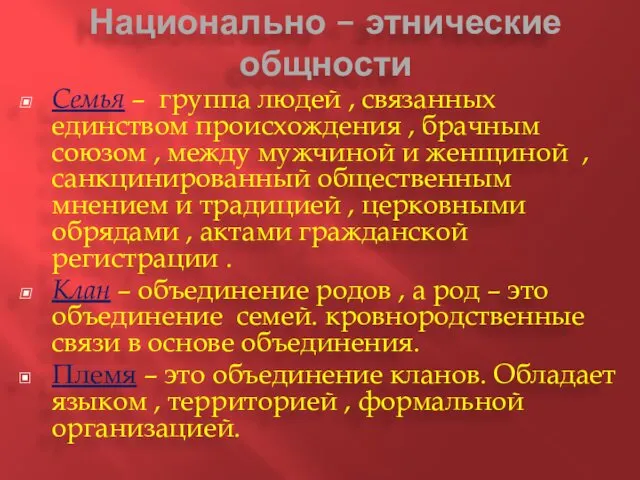 Национально – этнические общности

Семья – группа людей , связанных единством происхождения , брачным союзом , между мужчиной и женщиной , санкцинированный общественным мнением и традицией , церковными обрядами , актами гражданской регистрации .

Клан – объединение родов , а род – это объединение семей. кровнородственные связи в основе объединения.

Племя – это объединение кланов. Обладает языком , территорией , формальной организацией.